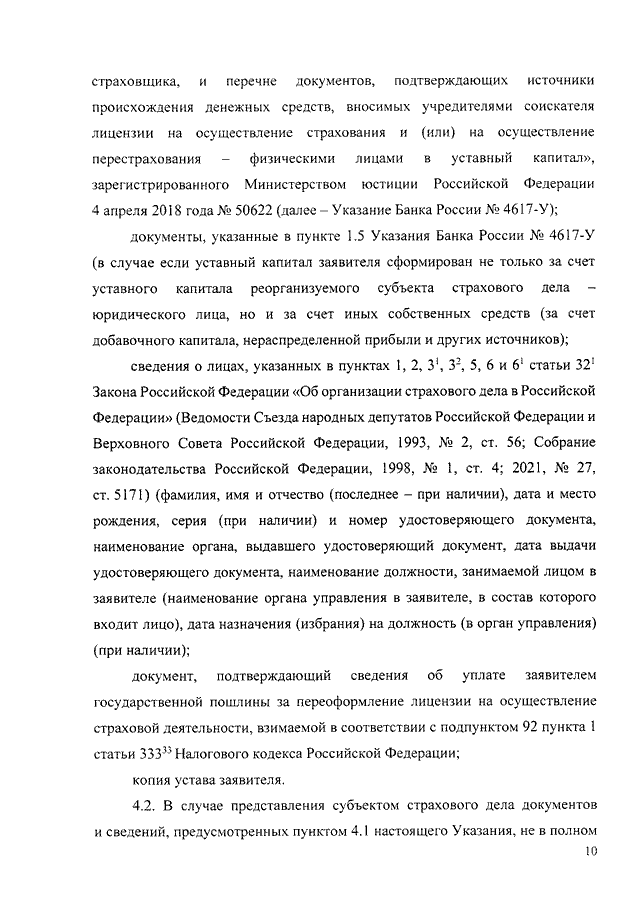 страховщика, и перечне документов, подтверждающих источники происхождения денежных средств, вносимых учредителями соискателя лицензии на осуществление страхования и (или) на осуществление перестрахования – физическими лицами в уставный капитал», зарегистрированного Министерством юстиции Российской Федерации 4 апреля 2018 года № 50622 (далее – Указание Банка России № 4617-У);

документы, указанные в пункте 1.5 Указания Банка России № 4617-У (в случае если уставный капитал заявителя сформирован не только за счет уставного капитала реорганизуемого субъекта страхового дела – юридического лица, но и за счет иных собственных средств (за счет добавочного капитала, нераспределенной прибыли и других источников);

сведения о лицах, указанных в пунктах 1, 2, $3^1$, $3^2$, 5, 6 и $6^1$ статьи $32^1$ Закона Российской Федерации «Об организации страхового дела в Российской Федерации» (Ведомости Съезда народных депутатов Российской Федерации и Верховного Совета Российской Федерации, 1993, № 2, ст. 56; Собрание законодательства Российской Федерации, 1998, № 1, ст. 4; 2021, № 27, ст. 5171) (фамилия, имя и отчество (последнее – при наличии), дата и место рождения, серия (при наличии) и номер удостоверяющего документа, наименование органа, выдавшего удостоверяющий документ, дата выдачи удостоверяющего документа, наименование должности, занимаемой лицом в заявителе (наименование органа управления в заявителе, в состав которого входит лицо), дата назначения (избрания) на должность (в орган управления) (при наличии);

документ, подтверждающий сведения об уплате заявителем государственной пошлины за переоформление лицензии на осуществление страховой деятельности, взимаемой в соответствии с подпунктом 92 пункта 1 статьи $333^{33}$ Налогового кодекса Российской Федерации;

копия устава заявителя.

4.2. В случае представления субъектом страхового дела документов и сведений, предусмотренных пунктом 4.1 настоящего Указания, не в полном

10